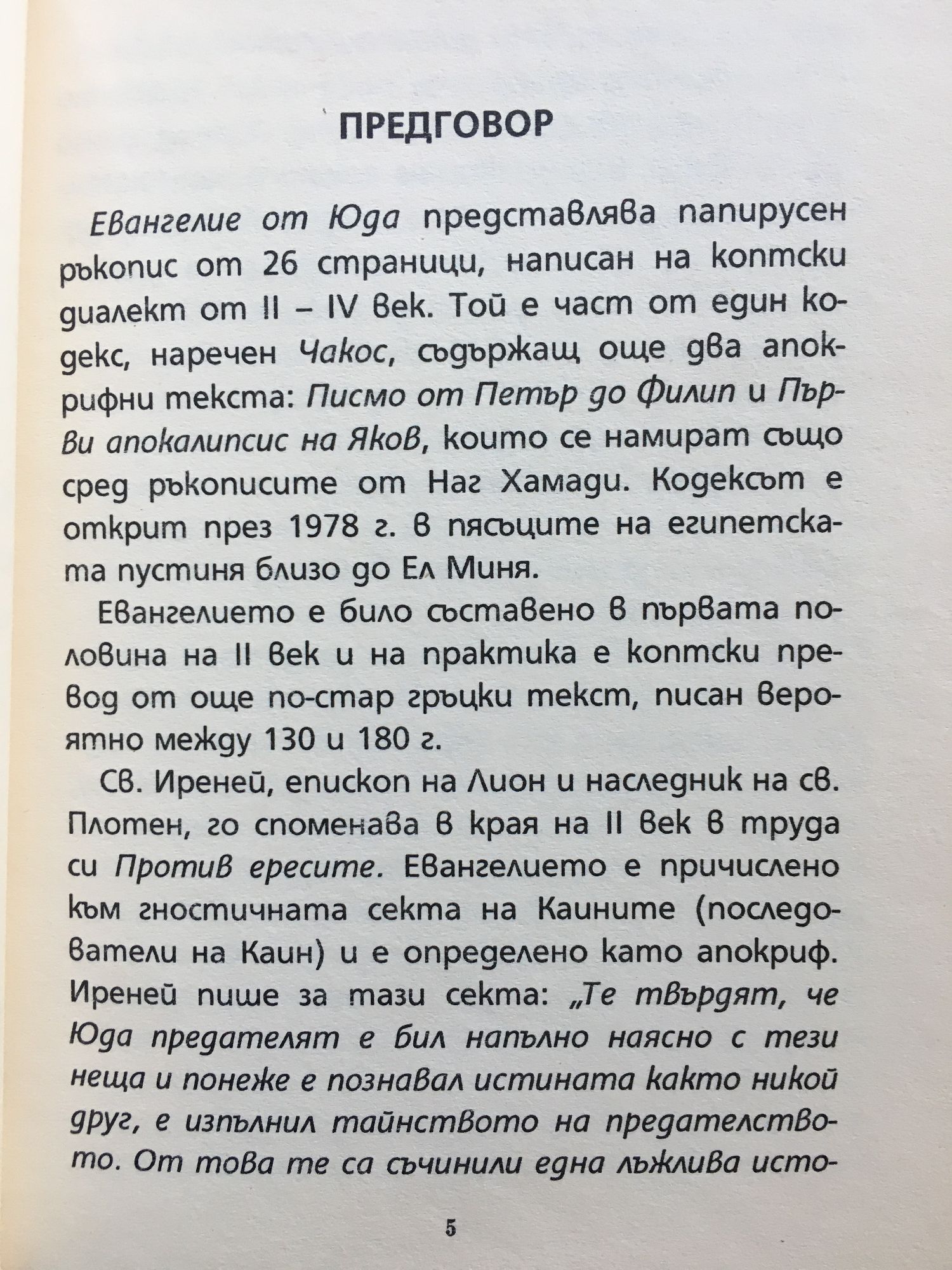 ПРЕДГОВОР

Евангелие от Юда представлява папирусен ръкопис от 26 страници, написан на коптски диалект от II – IV век. Той е част от един кодекс, наречен Чакос, съдържащ още два апокрифни текста: Писмо от Петър до Филип и Първи апокалипсис на Яков, които се намират също сред ръкописите от Наг Хамади. Кодексът е открит през 1978 г. в пясъците на египетската пустиня близо до Ел Миня.

Евангелието е било съставено в първата половина на II век и на практика е коптски превод от още по-стар гръцки текст, писан вероятно между 130 и 180 г.

Св. Иреней, епископ на Лион и наследник на св. Плотен, го споменава в края на II век в труда си Против ересите. Евангелието е причислено към гностичната секта на Каините (последователи на Каин) и е определено като апокриф. Иреней пише за тази секта: „Те твърдят, че Юда предателят е бил напълно наясно с тези неща и понеже е познавал истината както никой друг, е изпълнил тайнството на предателството. От това те са съчинили една лъжлива исто-

5